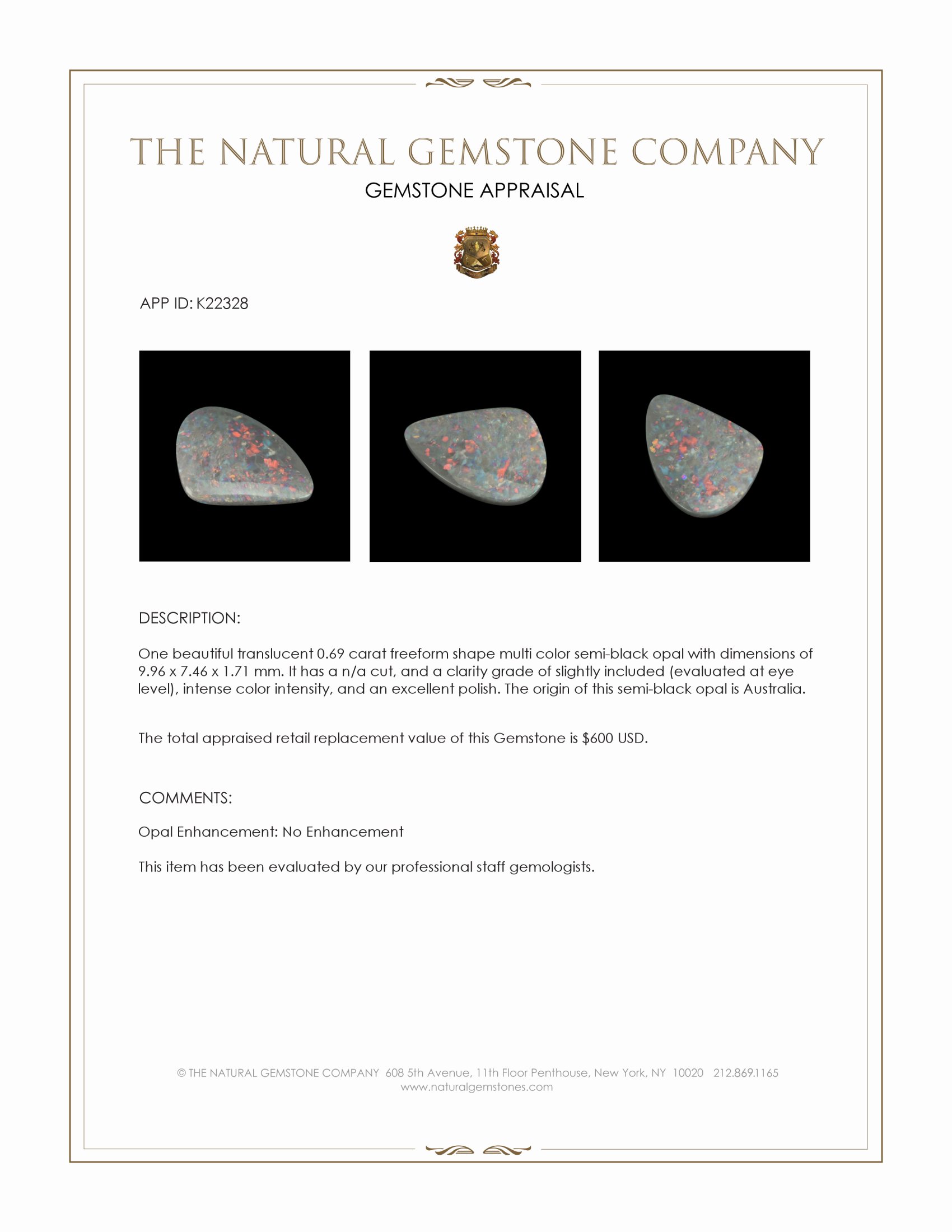 THE NATURAL GEMSTONE COMPANY
GEMSTONE APPRAISAL

APP ID: K22328

DESCRIPTION:

One beautiful translucent 0.69 carat freeform shape multi color semi-black opal with dimensions of 9.96 x 7.46 x 1.71 mm. It has a n/a cut, and a clarity grade of slightly included (evaluated at eye level), intense color intensity, and an excellent polish. The origin of this semi-black opal is Australia.

The total appraised retail replacement value of this Gemstone is $600 USD.

COMMENTS:

Opal Enhancement: No Enhancement

This item has been evaluated by our professional staff gemologists.

© THE NATURAL GEMSTONE COMPANY 608 5th Avenue, 11th Floor Penthouse, New York, NY 10020 212.869.1165
www.naturalgemstones.com